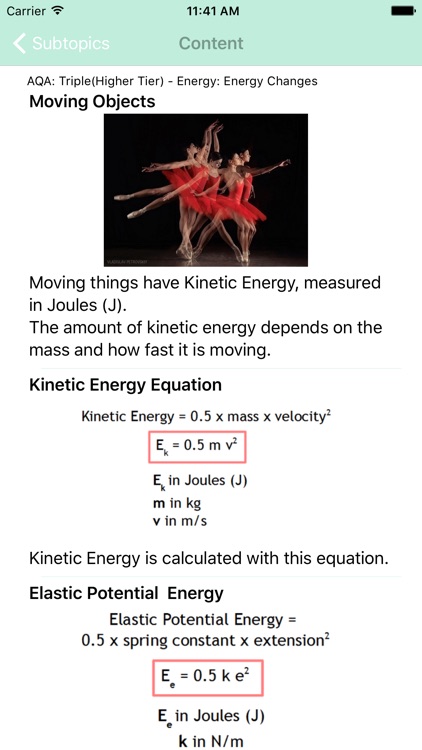 Carrier 11:41 AM

Subtopics Content

AQA: Triple(Higher Tier) - Energy: Energy Changes

Moving Objects

Moving things have Kinetic Energy, measured in Joules (J).
The amount of kinetic energy depends on the mass and how fast it is moving.

Kinetic Energy Equation

Kinetic Energy = 0.5 x mass x velocity$^2$

$E_k = 0.5\ m\ v^2$

$E_k$ in Joules (J)
m in kg
v in m/s

Kinetic Energy is calculated with this equation.

Elastic Potential Energy

Elastic Potential Energy = 0.5 x spring constant x extension$^2$

$E_e = 0.5\ k\ e^2$

$E_e$ in Joules (J)
k in N/m